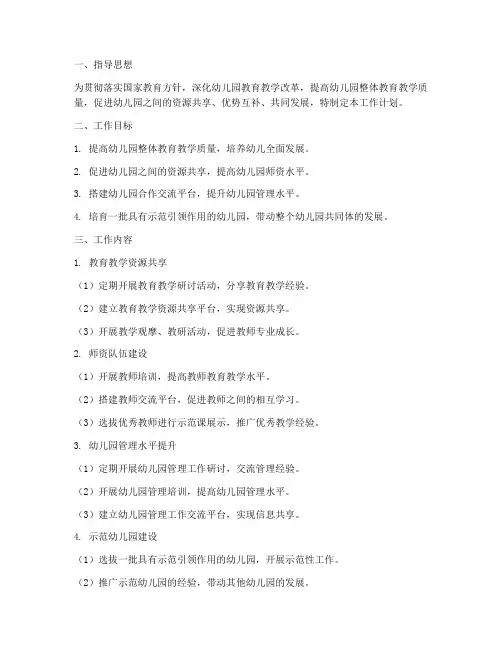 一、指导思想

为贯彻落实国家教育方针，深化幼儿园教育教学改革，提高幼儿园整体教育教学质量，促进幼儿园之间的资源共享、优势互补、共同发展，特制定本工作计划。

二、工作目标

1. 提高幼儿园整体教育教学质量，培养幼儿全面发展。

2. 促进幼儿园之间的资源共享，提高幼儿园师资水平。

3. 搭建幼儿园合作交流平台，提升幼儿园管理水平。

4. 培育一批具有示范引领作用的幼儿园，带动整个幼儿园共同体的发展。

三、工作内容

1. 教育教学资源共享

（1）定期开展教育教学研讨活动，分享教育教学经验。

（2）建立教育教学资源共享平台，实现资源共享。

（3）开展教学观摩、教研活动，促进教师专业成长。

2. 师资队伍建设

（1）开展教师培训，提高教师教育教学水平。

（2）搭建教师交流平台，促进教师之间的相互学习。

（3）选拔优秀教师进行示范课展示，推广优秀教学经验。

3. 幼儿园管理水平提升

（1）定期开展幼儿园管理工作研讨，交流管理经验。

（2）开展幼儿园管理培训，提高幼儿园管理水平。

（3）建立幼儿园管理工作交流平台，实现信息共享。

4. 示范幼儿园建设

（1）选拔一批具有示范引领作用的幼儿园，开展示范性工作。

（2）推广示范幼儿园的经验，带动其他幼儿园的发展。